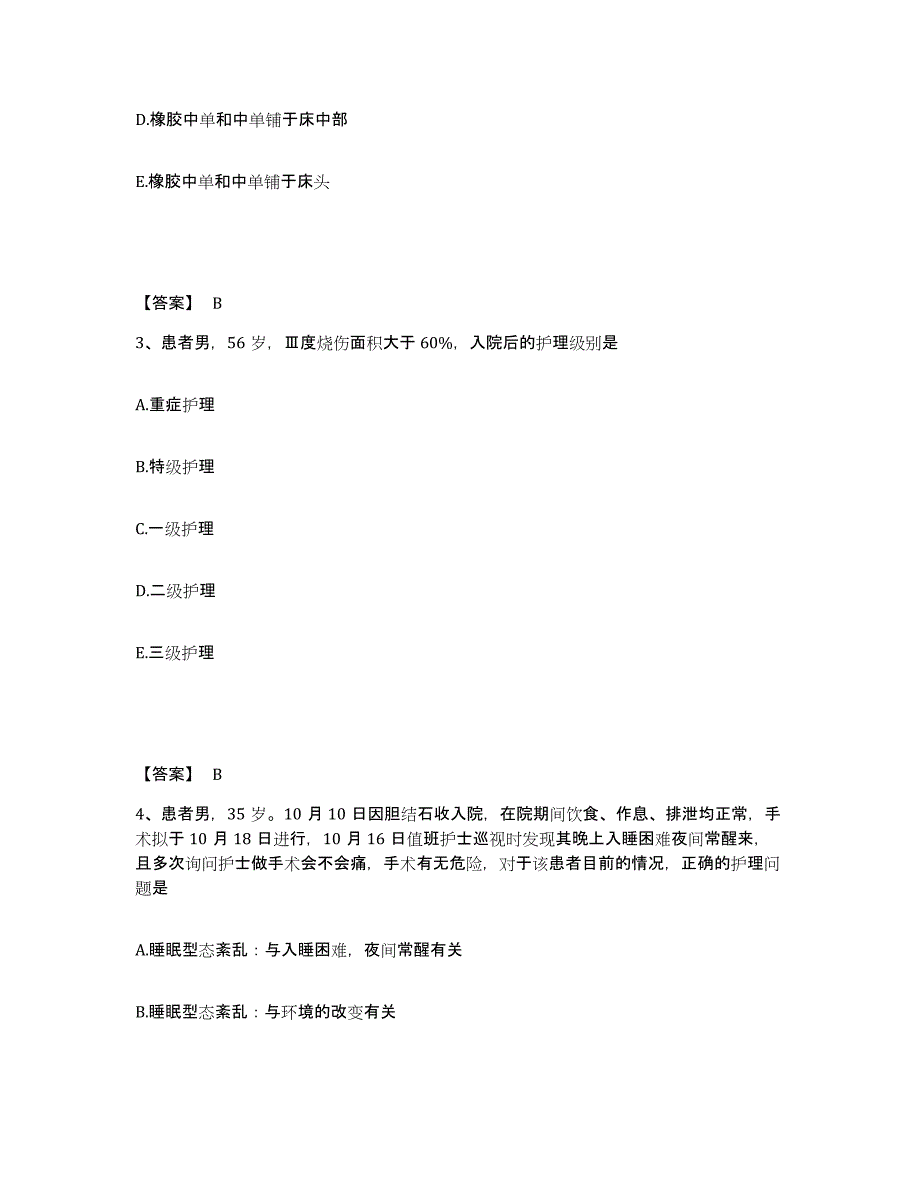 D.橡胶中单和中单铺于床中部

E.橡胶中单和中单铺于床头

【答案】 B

3、患者男，56 岁，Ⅲ度烧伤面积大于 60%，入院后的护理级别是

A.重症护理

B.特级护理

C.一级护理

D.二级护理

E.三级护理

【答案】 B

4、患者男，35 岁。10 月 10 日因胆结石收入院，在院期间饮食、作息、排泄均正常，手术拟于 10 月 18 日进行，10 月 16 日值班护士巡视时发现其晚上入睡困难夜间常醒来，且多次询问护士做手术会不会痛，手术有无危险，对于该患者目前的情况，正确的护理问题是

A.睡眠型态紊乱：与入睡困难，夜间常醒有关

B.睡眠型态紊乱：与环境的改变有关